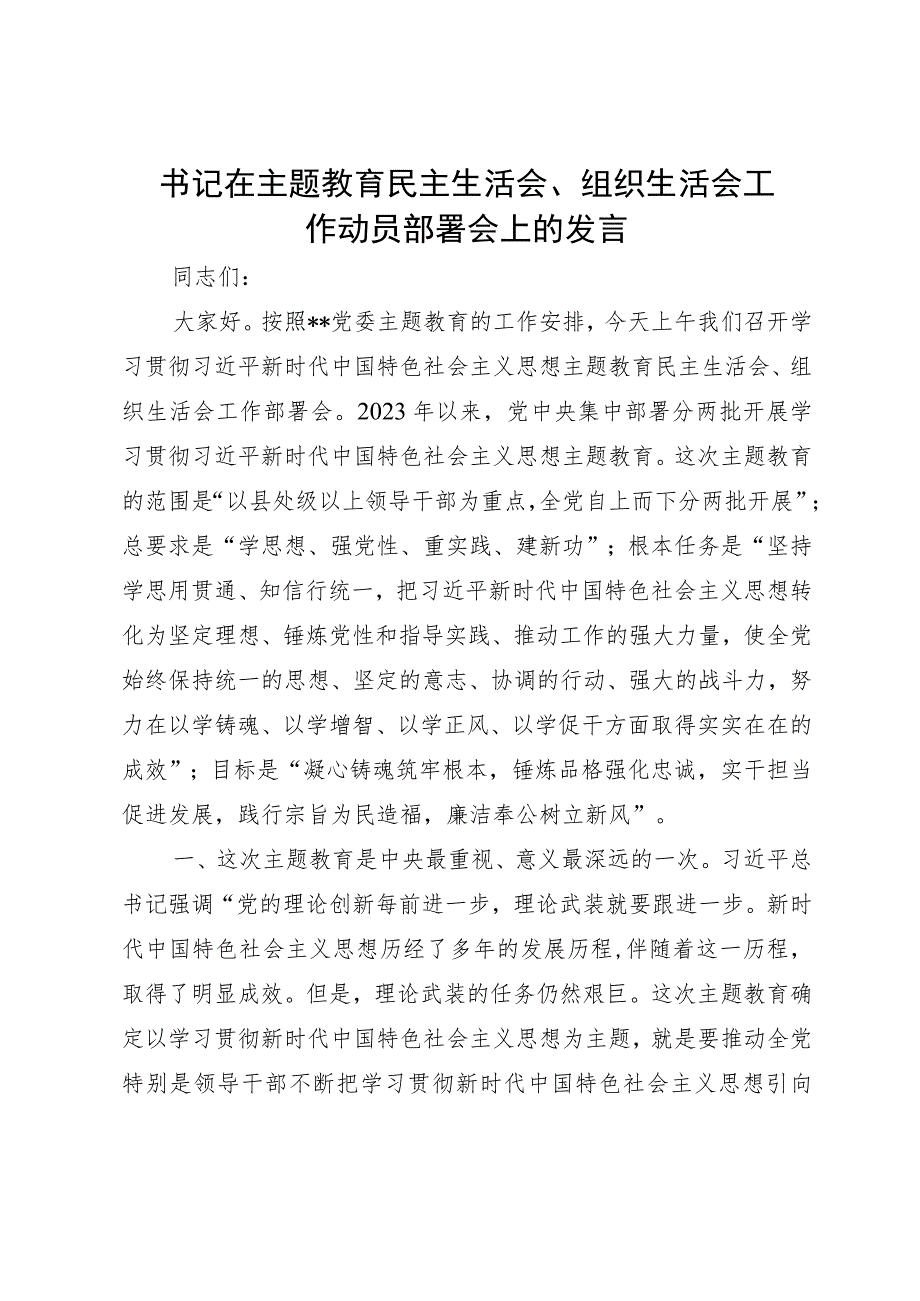 书记在主题教育民主生活会、组织生活会工作动员部署会上的发言

同志们：

大家好。按照**党委主题教育的工作安排，今天上午我们召开学习贯彻习近平新时代中国特色社会主义思想主题教育民主生活会、组织生活会工作部署会。2023年以来，党中央集中部署分两批开展学习贯彻习近平新时代中国特色社会主义思想主题教育。这次主题教育的范围是“以县处级以上领导干部为重点，全党自上而下分两批开展”；总要求是“学思想、强党性、重实践、建新功”；根本任务是“坚持学思用贯通、知信行统一，把习近平新时代中国特色社会主义思想转化为坚定理想、锤炼党性和指导实践、推动工作的强大力量，使全党始终保持统一的思想、坚定的意志、协调的行动、强大的战斗力，努力在以学铸魂、以学增智、以学正风、以学促干方面取得实实在在的成效”；目标是“凝心铸魂筑牢根本，锤炼品格强化忠诚，实干担当促进发展，践行宗旨为民造福，廉洁奉公树立新风”。

一、这次主题教育是中央最重视、意义最深远的一次。习近平总书记强调“党的理论创新每前进一步，理论武装就要跟进一步。新时代中国特色社会主义思想历经了多年的发展历程，伴随着这一历程，取得了明显成效。但是，理论武装的任务仍然艰巨。这次主题教育确定以学习贯彻新时代中国特色社会主义思想为主题，就是要推动全党特别是领导干部不断把学习贯彻新时代中国特色社会主义思想引向